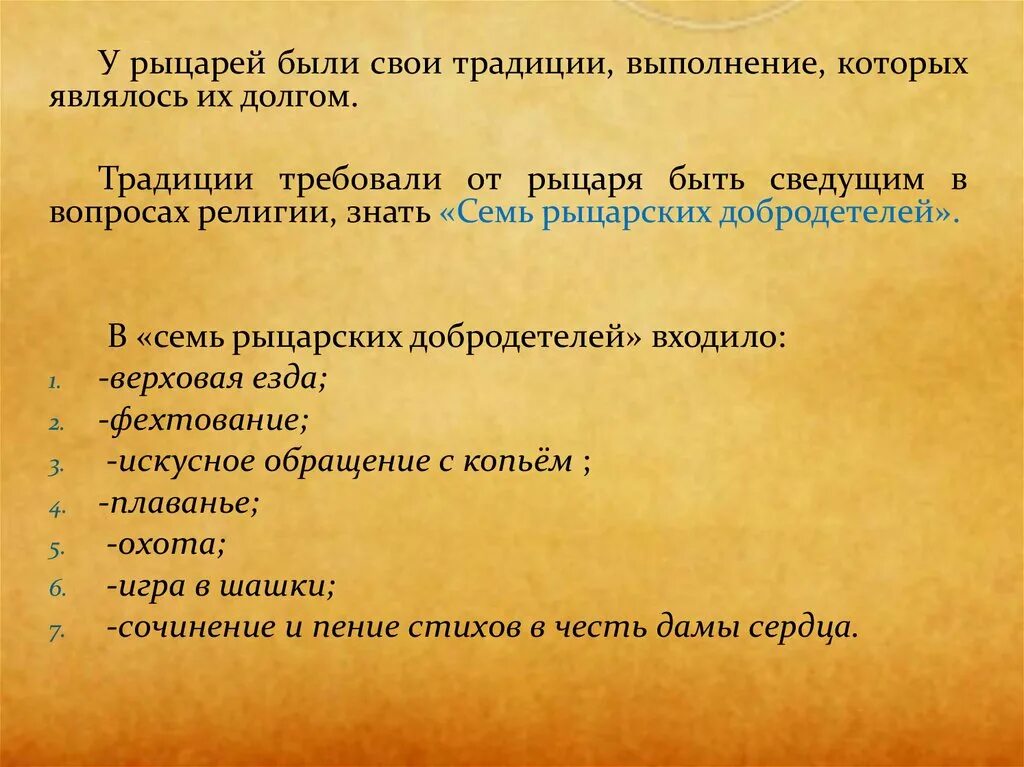 У рыцарей были свои традиции, выполнение, которых являлось их долгом.

Традиции требовали от рыцаря быть сведущим в вопросах религии, знать «Семь рыцарских добродетелей».

В «семь рыцарских добродетелей» входило:
1. -верховая езда;
2. -фехтование;
3. -искусное обращение с копьём ;
4. -плаванье;
5. -охота;
6. -игра в шашки;
7. -сочинение и пение стихов в честь дамы сердца.